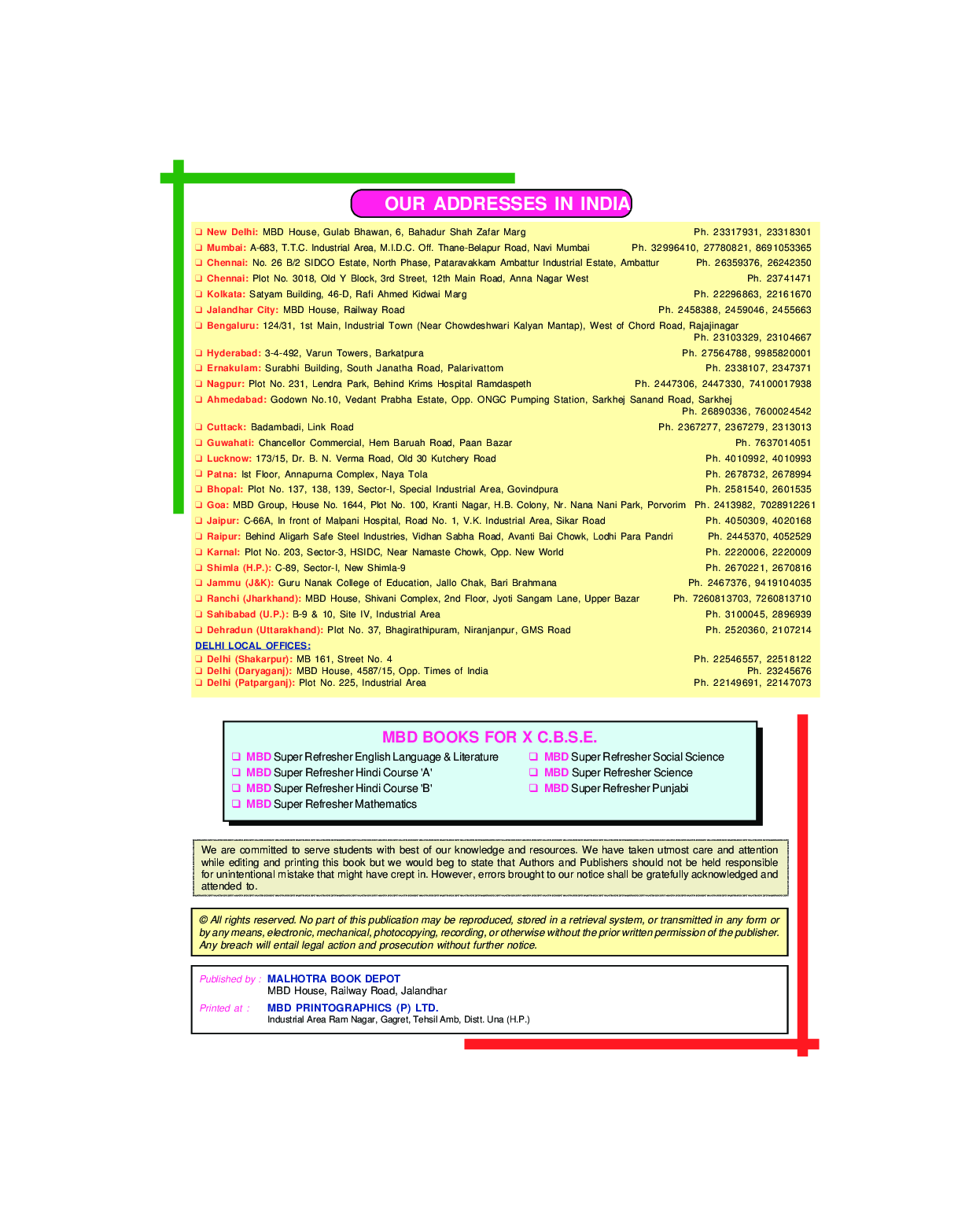 OUR ADDRESSES IN INDIA

☐ New Delhi: MBD House, Gulab Bhawan, 6, Bahadur Shah Zafar Marg Ph. 23317931, 23318301
☐ Mumbai: A-683, T.T.C. Industrial Area, M.I.D.C. Off. Thane-Belapur Road, Navi Mumbai Ph. 32996410, 27780821, 8691053365
☐ Chennai: No. 26 B/2 SIDCO Estate, North Phase, Pataravakkam Ambattur Industrial Estate, Ambattur Ph. 26359376, 26242350
☐ Chennai: Plot No. 3018, Old Y Block, 3rd Street, 12th Main Road, Anna Nagar West Ph. 23741471
☐ Kolkata: Satyam Building, 46-D, Rafi Ahmed Kidwai Marg Ph. 22296863, 22161670
☐ Jalandhar City: MBD House, Railway Road Ph. 2458388, 2459046, 2455663
☐ Bengaluru: 124/31, 1st Main, Industrial Town (Near Chowdeshwari Kalyan Mantap), West of Chord Road, Rajajinagar Ph. 23103329, 23104667
☐ Hyderabad: 3-4-492, Varun Towers, Barkatpura Ph. 27564788, 9985820001
☐ Ernakulam: Surabhi Building, South Janatha Road, Palarivattom Ph. 2338107, 2347371
☐ Nagpur: Plot No. 231, Lendra Park, Behind Krims Hospital Ramdaspeth Ph. 2447306, 2447330, 74100017938
☐ Ahmedabad: Godown No.10, Vedant Prabha Estate, Opp. ONGC Pumping Station, Sarkhej Sanand Road, Sarkhej Ph. 26890336, 7600024542
☐ Cuttack: Badambadi, Link Road Ph. 2367277, 2367279, 2313013
☐ Guwahati: Chancellor Commercial, Hem Baruah Road, Paan Bazar Ph. 7637014051
☐ Lucknow: 173/15, Dr. B. N. Verma Road, Old 30 Kutchery Road Ph. 4010992, 4010993
☐ Patna: Ist Floor, Annapurna Complex, Naya Tola Ph. 2678732, 2678994
☐ Bhopal: Plot No. 137, 138, 139, Sector-I, Special Industrial Area, Govindpura Ph. 2581540, 2601535
☐ Goa: MBD Group, House No. 1644, Plot No. 100, Kranti Nagar, H.B. Colony, Nr. Nana Nani Park, Porvorim Ph. 2413982, 7028912261
☐ Jaipur: C-66A, In front of Malpani Hospital, Road No. 1, V.K. Industrial Area, Sikar Road Ph. 4050309, 4020168
☐ Raipur: Behind Aligarh Safe Steel Industries, Vidhan Sabha Road, Avanti Bai Chowk, Lodhi Para Pandri Ph. 2445370, 4052529
☐ Karnal: Plot No. 203, Sector-3, HSIDC, Near Namaste Chowk, Opp. New World Ph. 2220006, 2220009
☐ Shimla (H.P.): C-89, Sector-I, New Shimla-9 Ph. 2670221, 2670816
☐ Jammu (J&K): Guru Nanak College of Education, Jallo Chak, Bari Brahmana Ph. 2467376, 9419104035
☐ Ranchi (Jharkhand): MBD House, Shivani Complex, 2nd Floor, Jyoti Sangam Lane, Upper Bazar Ph. 7260813703, 7260813710
☐ Sahibabad (U.P.): B-9 & 10, Site IV, Industrial Area Ph. 3100045, 2896939
☐ Dehradun (Uttarakhand): Plot No. 37, Bhagirathipuram, Niranjanpur, GMS Road Ph. 2520360, 2107214

DELHI LOCAL OFFICES:
☐ Delhi (Shakarpur): MB 161, Street No. 4 Ph. 22546557, 22518122
☐ Delhi (Daryaganj): MBD House, 4587/15, Opp. Times of India Ph. 23245676
☐ Delhi (Patparganj): Plot No. 225, Industrial Area Ph. 22149691, 22147073

MBD BOOKS FOR X C.B.S.E.
☐ MBD Super Refresher English Language & Literature
☐ MBD Super Refresher Hindi Course 'A'
☐ MBD Super Refresher Hindi Course 'B'
☐ MBD Super Refresher Mathematics
☐ MBD Super Refresher Social Science
☐ MBD Super Refresher Science
☐ MBD Super Refresher Punjabi

We are committed to serve students with best of our knowledge and resources. We have taken utmost care and attention while editing and printing this book but we would beg to state that Authors and Publishers should not be held responsible for unintentional mistake that might have crept in. However, errors brought to our notice shall be gratefully acknowledged and attended to.

© All rights reserved. No part of this publication may be reproduced, stored in a retrieval system, or transmitted in any form or by any means, electronic, mechanical, photocopying, recording, or otherwise without the prior written permission of the publisher. Any breach will entail legal action and prosecution without further notice.

Published by : MALHOTRA BOOK DEPOT
MBD House, Railway Road, Jalandhar

Printed at : MBD PRINTOGRAPHICS (P) LTD.
Industrial Area Ram Nagar, Gagret, Tehsil Amb, Distt. Una (H.P.)